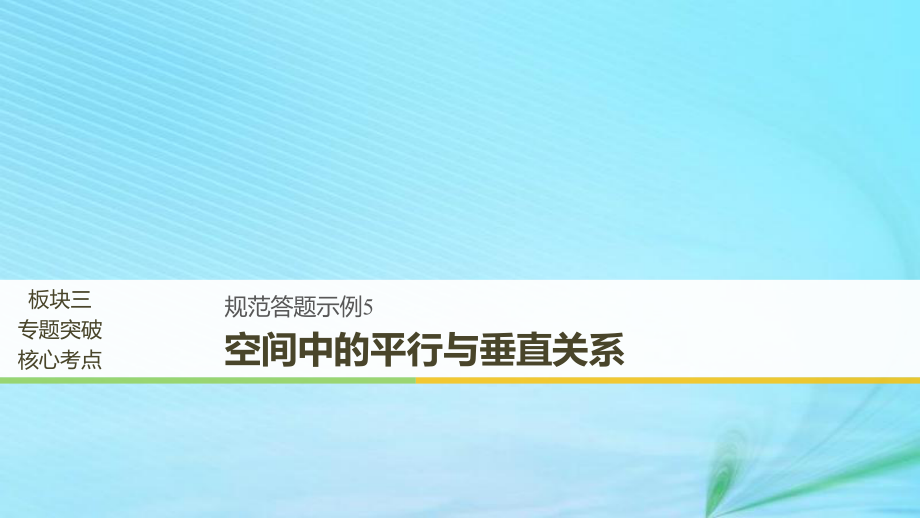 板块三
专题突破
核心考点

规范答题示例5

空间中的平行与垂直关系